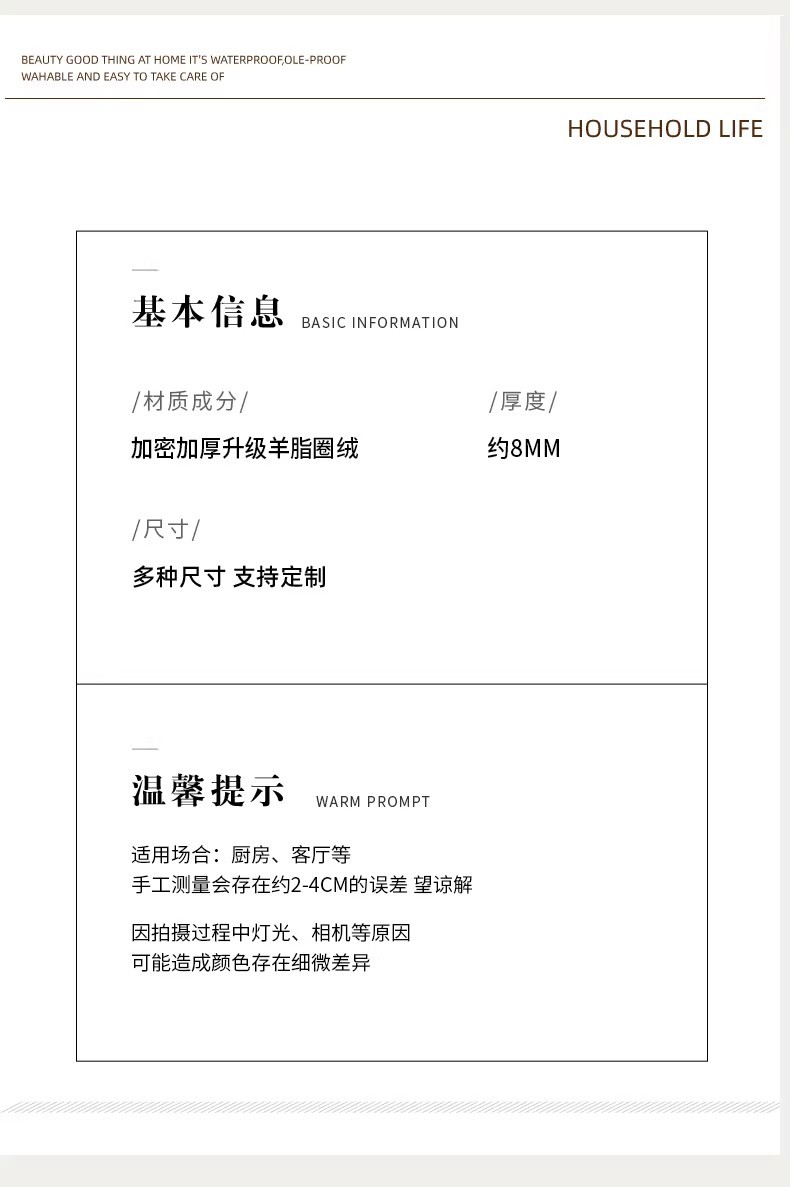 BEAUTY GOOD THING AT HOME IT'S WATERPROOF,OLE-PROOF
WAHABLE AND EASY TO TAKE CARE OF

HOUSEHOLD LIFE

基本信息 BASIC INFORMATION

/材质成分/

加密加厚升级羊脂圈绒

/厚度/

约8MM

/尺寸/

多种尺寸 支持定制

温馨提示 WARM PROMPT

适用场合：厨房、客厅等
手工测量会存在约2-4CM的误差 望谅解

因拍摄过程中灯光、相机等原因
可能造成颜色存在细微差异